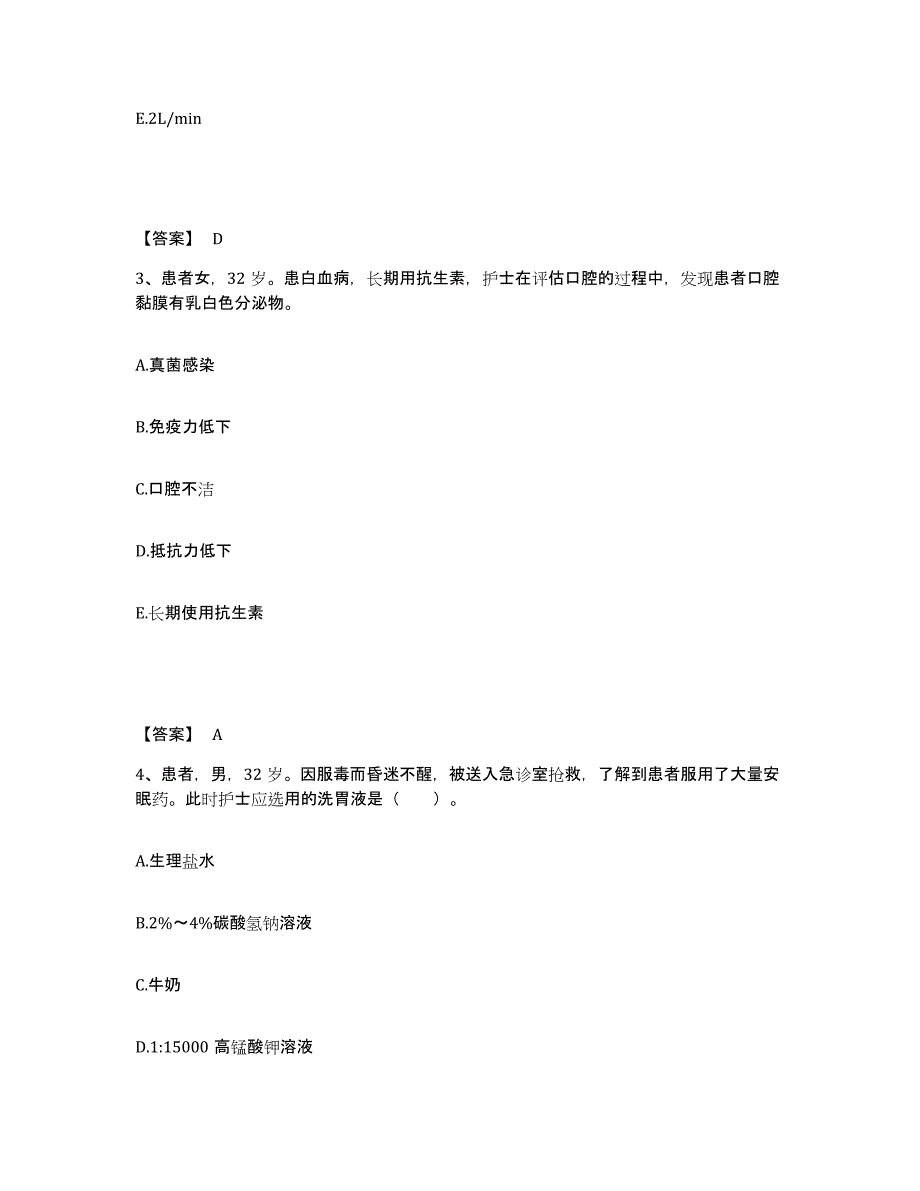 E.2L/min

【答案】 D

3、患者女，32 岁。患白血病，长期用抗生素，护士在评估口腔的过程中，发现患者口腔黏膜有乳白色分泌物。

A.真菌感染

B.免疫力低下

C.口腔不洁

D.抵抗力低下

E.长期使用抗生素

【答案】 A

4、患者，男，32 岁。因服毒而昏迷不醒，被送入急诊室抢救，了解到患者服用了大量安眠药。此时护士应选用的洗胃液是（　　）。

A.生理盐水

B.2%～4%碳酸氢钠溶液

C.牛奶

D.1:15000 高锰酸钾溶液